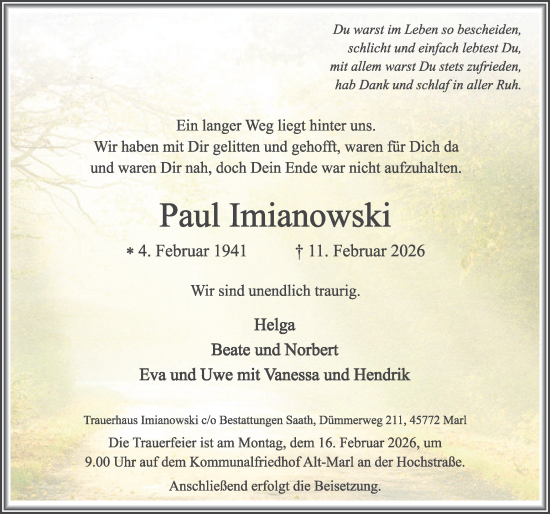 Du warst im Leben so bescheiden,
schlicht und einfach lebtest Du,
mit allem warst Du stets zufrieden,
hab Dank und schlaf in aller Ruh.

Ein langer Weg liegt hinter uns.
Wir haben mit Dir gelitten und gehofft, waren für Dich da
und waren Dir nah, doch Dein Ende war nicht aufzuhalten.

Paul Imianowski

* 4. Februar 1941 † 11. Februar 2026

Wir sind unendlich traurig.

Helga
Beate und Norbert
Eva und Uwe mit Vanessa und Hendrik

Trauerhaus Imianowski c/o Bestattungen Saath, Dümmerweg 211, 45772 Marl

Die Trauerfeier ist am Montag, dem 16. Februar 2026, um
9.00 Uhr auf dem Kommunalfriedhof Alt-Marl an der Hochstraße.

Anschließend erfolgt die Beisetzung.